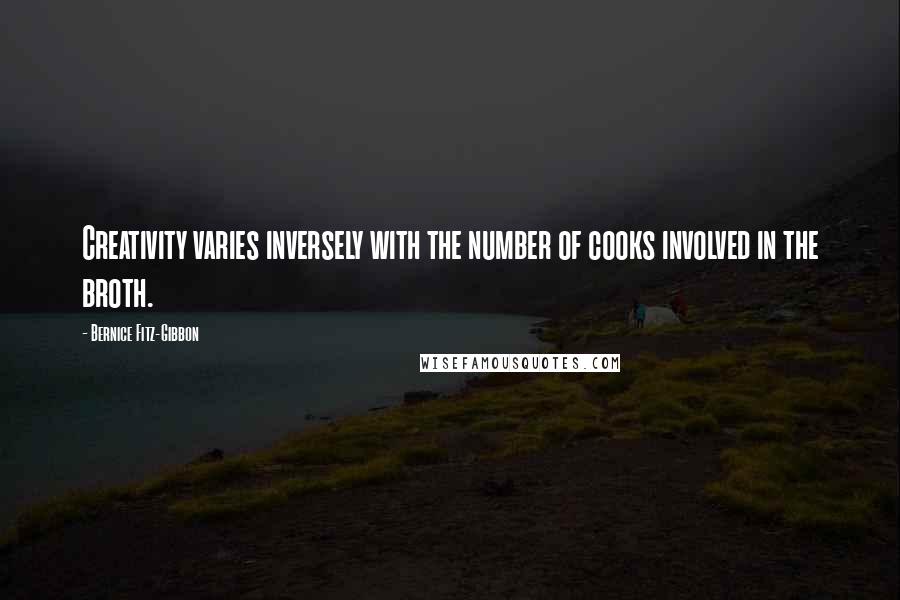 Creativity varies inversely with the number of cooks involved in the broth.

- Bernice Fitz-Gibbon

WISEFAMOUSQUOTES.COM